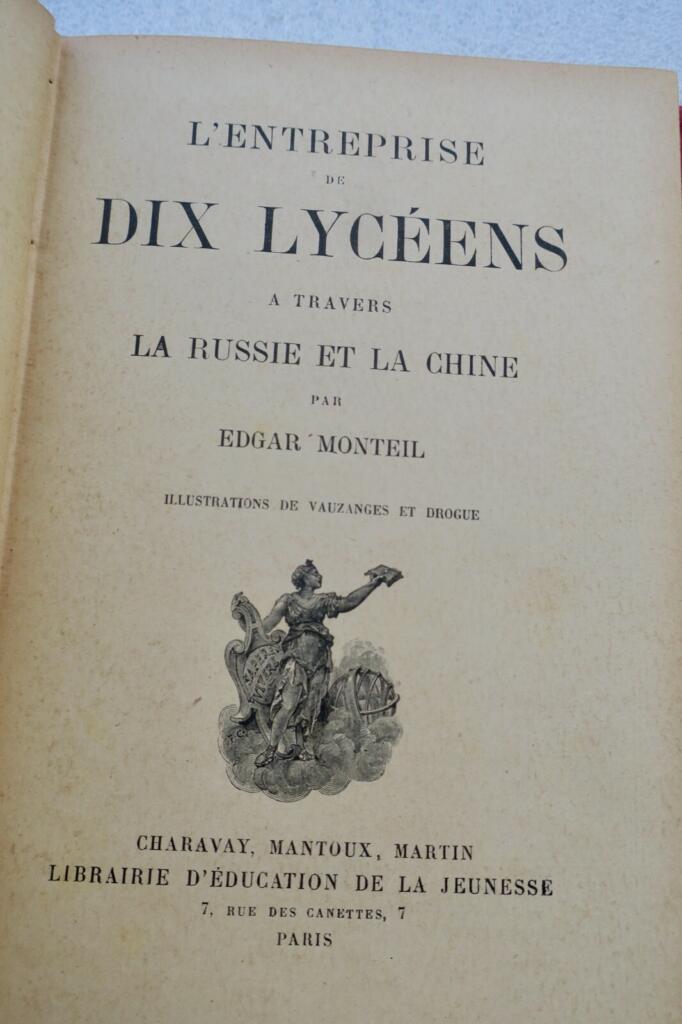 L'ENTREPRISE
DE
DIX LYCÉENS
A TRAVERS
LA RUSSIE ET LA CHINE
PAR
EDGAR MONTEIL

ILLUSTRATIONS DE VAUZANGES ET DROGUE

CHARAVAY, MANTOUX, MARTIN
LIBRAIRIE D'ÉDUCATION DE LA JEUNESSE
7, RUE DES CANETTES, 7
PARIS